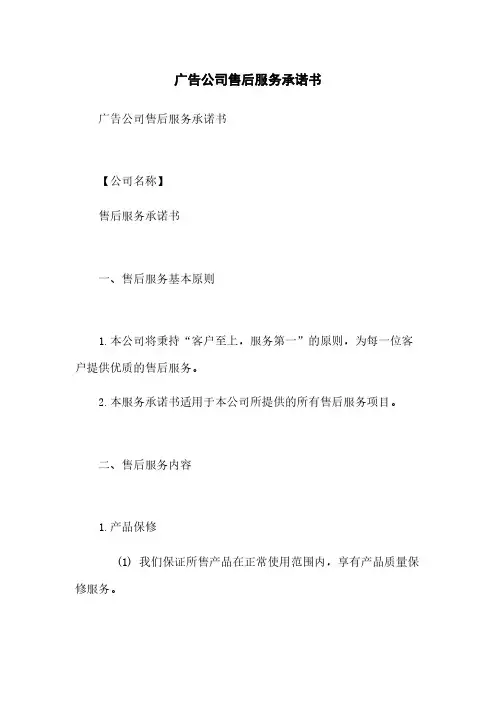 广告公司售后服务承诺书

广告公司售后服务承诺书

【公司名称】

售后服务承诺书

一、售后服务基本原则

1. 本公司将秉持“客户至上，服务第一”的原则，为每一位客户提供优质的售后服务。

2. 本服务承诺书适用于本公司所提供的所有售后服务项目。

二、售后服务内容

1. 产品保修

(1) 我们保证所售产品在正常使用范围内，享有产品质量保修服务。